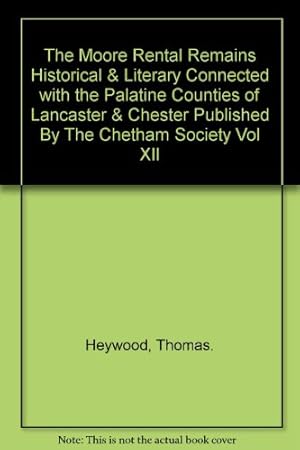 The Moore Rental Remains Historical & Literary Connected with the Palatine Counties of Lancaster & Chester Published By The Chetham Society Vol XII

Heywood, Thomas.

Note: This is not the actual book cover